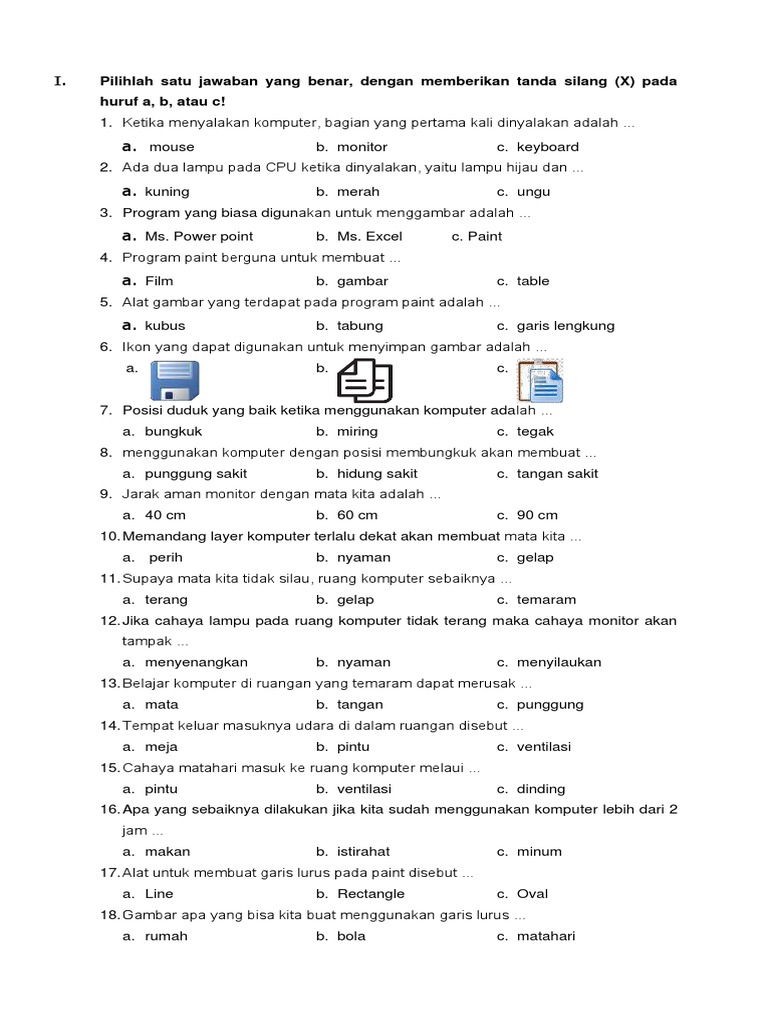 I. Pilihlah satu jawaban yang benar, dengan memberikan tanda silang (X) pada huruf a, b, atau c!

1. Ketika menyalakan komputer, bagian yang pertama kali dinyalakan adalah ...
a. mouse b. monitor c. keyboard
2. Ada dua lampu pada CPU ketika dinyalakan, yaitu lampu hijau dan ...
a. kuning b. merah c. ungu
3. Program yang biasa digunakan untuk menggambar adalah ...
a. Ms. Power point b. Ms. Excel c. Paint
4. Program paint berguna untuk membuat ...
a. Film b. gambar c. table
5. Alat gambar yang terdapat pada program paint adalah ...
a. kubus b. tabung c. garis lengkung
6. Ikon yang dapat digunakan untuk menyimpan gambar adalah ...
a. b. c.
7. Posisi duduk yang baik ketika menggunakan komputer adalah ...
a. bungkuk b. miring c. tegak
8. menggunakan komputer dengan posisi membungkuk akan membuat ...
a. punggung sakit b. hidung sakit c. tangan sakit
9. Jarak aman monitor dengan mata kita adalah ...
a. 40 cm b. 60 cm c. 90 cm
10. Memandang layer komputer terlalu dekat akan membuat mata kita ...
a. perih b. nyaman c. gelap
11. Supaya mata kita tidak silau, ruang komputer sebaiknya ...
a. terang b. gelap c. temaram
12. Jika cahaya lampu pada ruang komputer tidak terang maka cahaya monitor akan tampak ...
a. menyenangkan b. nyaman c. menyilaukan
13. Belajar komputer di ruangan yang temaram dapat merusak ...
a. mata b. tangan c. punggung
14. Tempat keluar masuknya udara di dalam ruangan disebut ...
a. meja b. pintu c. ventilasi
15. Cahaya matahari masuk ke ruang komputer melaui ...
a. pintu b. ventilasi c. dinding
16. Apa yang sebaiknya dilakukan jika kita sudah menggunakan komputer lebih dari 2 jam ...
a. makan b. istirahat c. minum
17. Alat untuk membuat garis lurus pada paint disebut ...
a. Line b. Rectangle c. Oval
18. Gambar apa yang bisa kita buat menggunakan garis lurus ...
a. rumah b. bola c. matahari